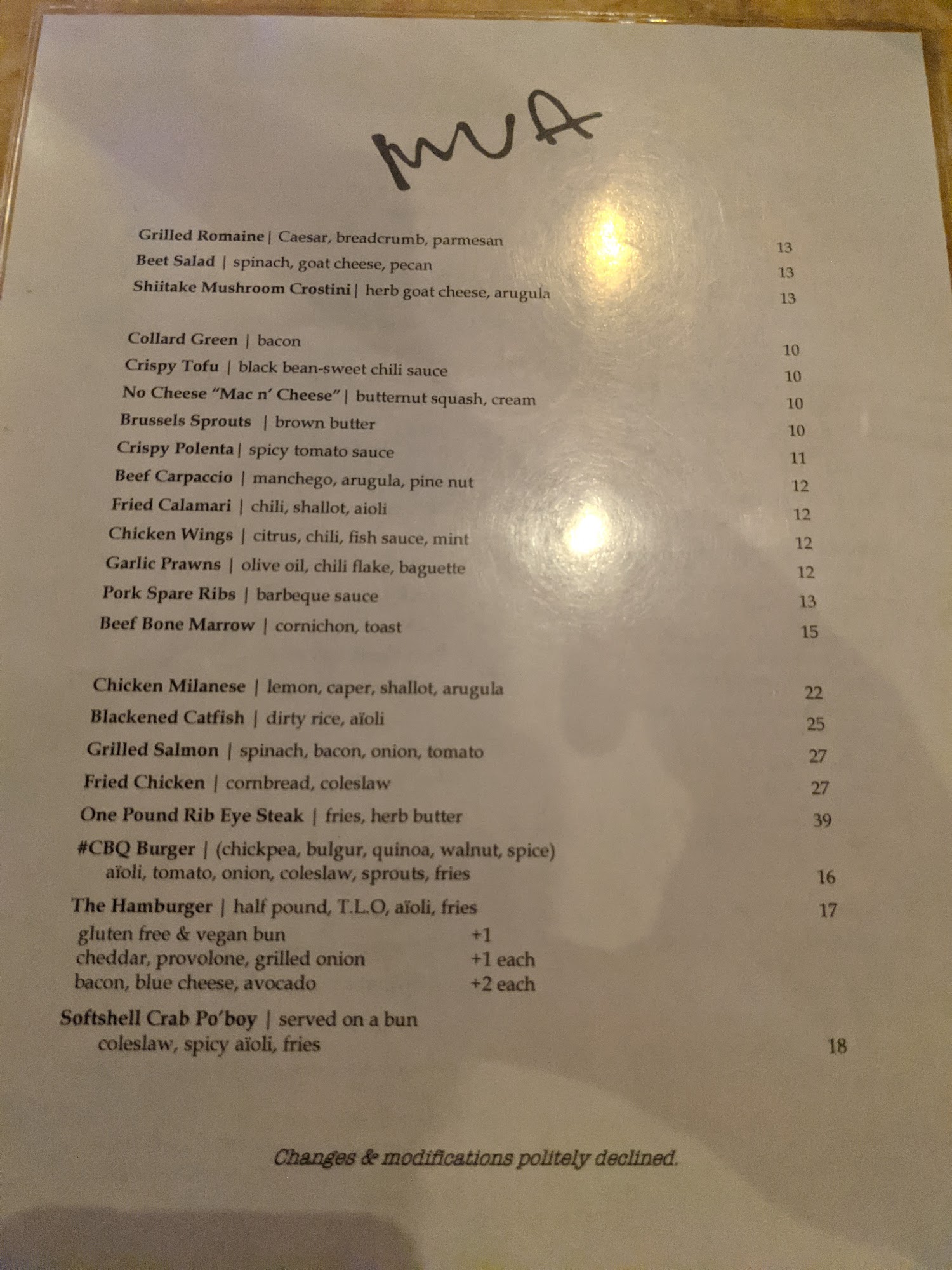 MUA

Grilled Romaine | Caesar, breadcrumb, parmesan 13
Beet Salad | spinach, goat cheese, pecan 13
Shiitake Mushroom Crostini | herb goat cheese, arugula 13

Collard Green | bacon 10
Crispy Tofu | black bean-sweet chili sauce 10
No Cheese "Mac n' Cheese" | butternut squash, cream 10
Brussels Sprouts | brown butter 10
Crispy Polenta | spicy tomato sauce 11
Beef Carpaccio | manchego, arugula, pine nut 12
Fried Calamari | chili, shallot, aioli 12
Chicken Wings | citrus, chili, fish sauce, mint 12
Garlic Prawns | olive oil, chili flake, baguette 12
Pork Spare Ribs | barbeque sauce 13
Beef Bone Marrow | cornichon, toast 15

Chicken Milanese | lemon, caper, shallot, arugula 22
Blackened Catfish | dirty rice, aïoli 25
Grilled Salmon | spinach, bacon, onion, tomato 27
Fried Chicken | cornbread, coleslaw 27
One Pound Rib Eye Steak | fries, herb butter 39
#CBQ Burger | (chickpea, bulgur, quinoa, walnut, spice)
aïoli, tomato, onion, coleslaw, sprouts, fries 16
The Hamburger | half pound, T.L.O, aïoli, fries 17
gluten free & vegan bun +1
cheddar, provolone, grilled onion +1 each
bacon, blue cheese, avocado +2 each

Softshell Crab Po'boy | served on a bun
coleslaw, spicy aïoli, fries 18

Changes & modifications politely declined.